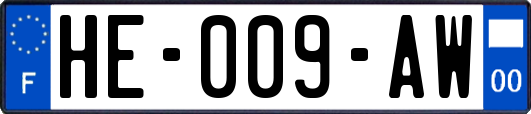 F
HE-009-AW
00